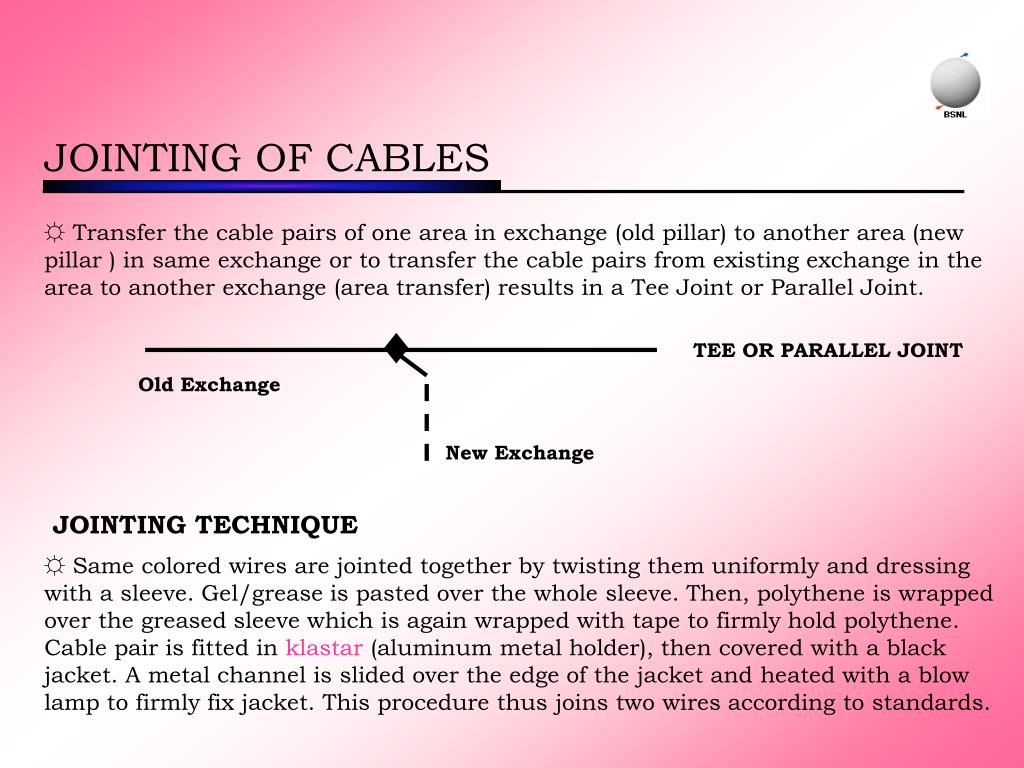 BSNL

JOINTING OF CABLES

☼ Transfer the cable pairs of one area in exchange (old pillar) to another area (new pillar ) in same exchange or to transfer the cable pairs from existing exchange in the area to another exchange (area transfer) results in a Tee Joint or Parallel Joint.

TEE OR PARALLEL JOINT

Old Exchange

New Exchange

JOINTING TECHNIQUE

☼ Same colored wires are jointed together by twisting them uniformly and dressing with a sleeve. Gel/grease is pasted over the whole sleeve. Then, polythene is wrapped over the greased sleeve which is again wrapped with tape to firmly hold polythene. Cable pair is fitted in klastar (aluminum metal holder), then covered with a black jacket. A metal channel is slided over the edge of the jacket and heated with a blow lamp to firmly fix jacket. This procedure thus joins two wires according to standards.